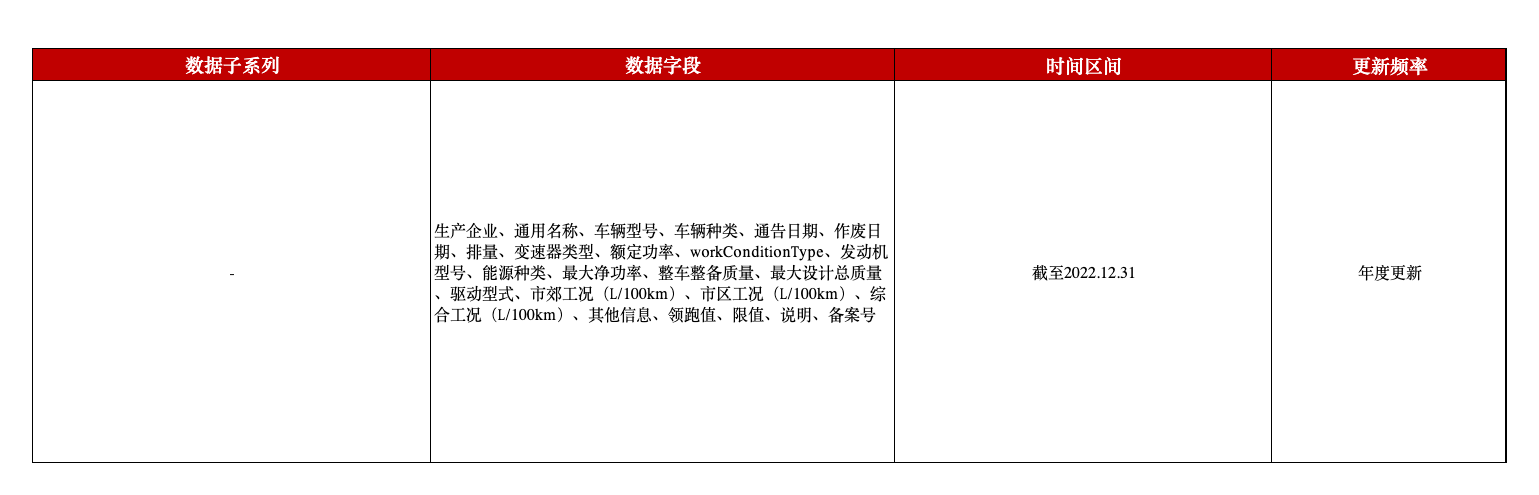 | 数据子系列 | 数据字段 | 时间区间 | 更新频率 |
|---|---|---|---|
| - | 生产企业、通用名称、车辆型号、车辆种类、通告日期、作废日期、排量、变速器类型、额定功率、workConditionType、发动机型号、能源种类、最大净功率、整车整备质量、最大设计总质量、驱动型式、市郊工况（L/100km）、市区工况（L/100km）、综合工况（L/100km）、其他信息、领跑值、限值、说明、备案号 | 截至2022.12.31 | 年度更新 |